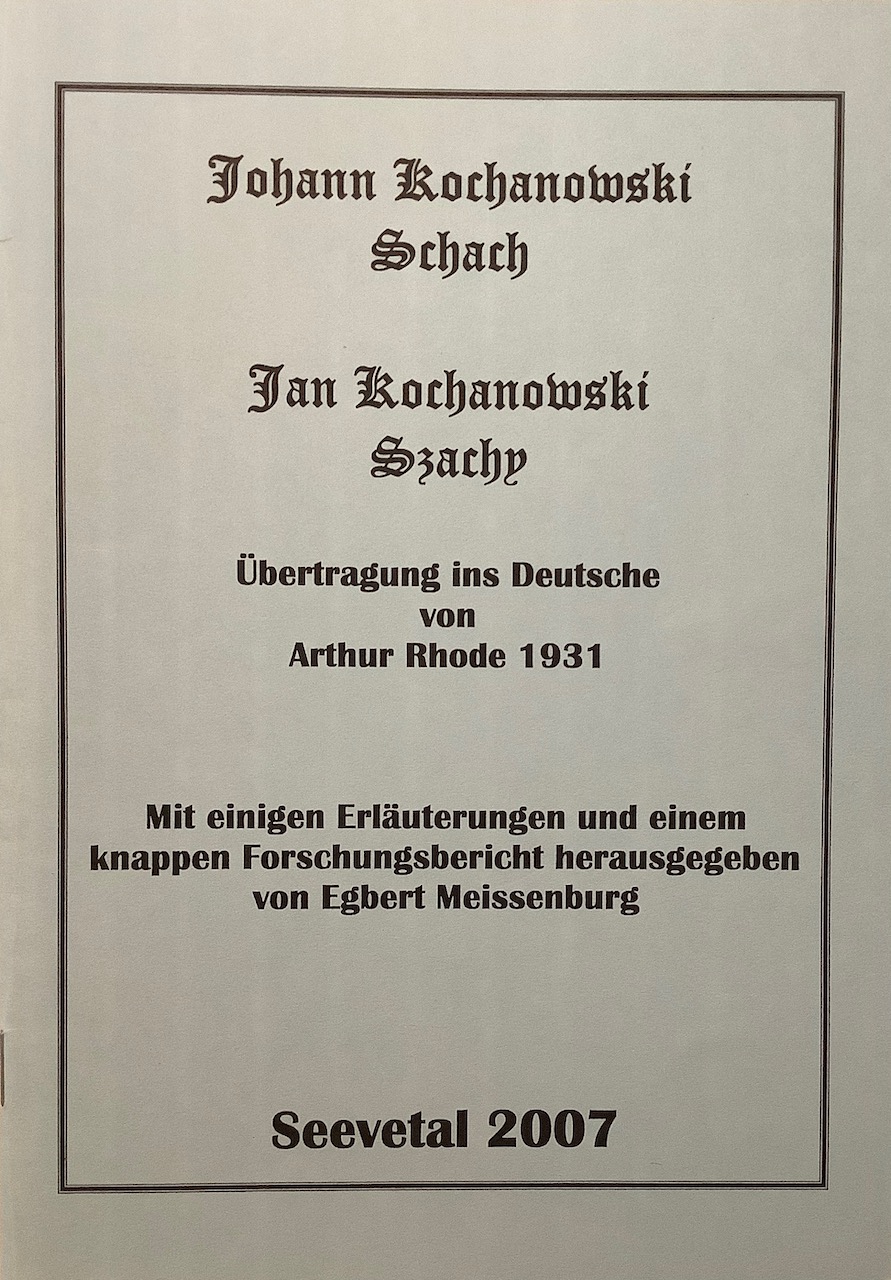 Johann Kochanowski
Schach

Jan Kochanowski
Szachy

Übertragung ins Deutsche
von
Arthur Rhode 1931

Mit einigen Erläuterungen und einem knappen Forschungsbericht herausgegeben von Egbert Meissenburg

Seevetal 2007